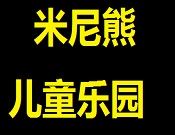 米尼熊

儿童乐园